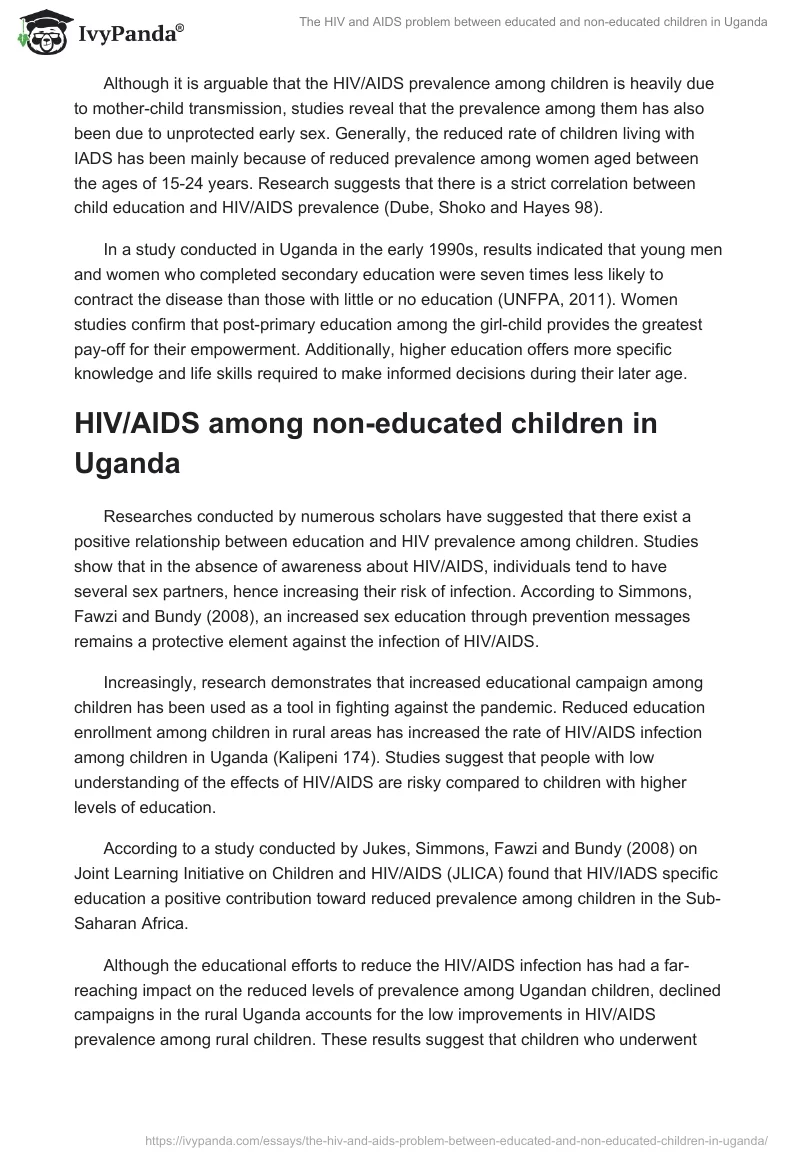 IvyPanda®

The HIV and AIDS problem between educated and non-educated children in Uganda

Although it is arguable that the HIV/AIDS prevalence among children is heavily due to mother-child transmission, studies reveal that the prevalence among them has also been due to unprotected early sex. Generally, the reduced rate of children living with IADS has been mainly because of reduced prevalence among women aged between the ages of 15-24 years. Research suggests that there is a strict correlation between child education and HIV/AIDS prevalence (Dube, Shoko and Hayes 98).

In a study conducted in Uganda in the early 1990s, results indicated that young men and women who completed secondary education were seven times less likely to contract the disease than those with little or no education (UNFPA, 2011). Women studies confirm that post-primary education among the girl-child provides the greatest pay-off for their empowerment. Additionally, higher education offers more specific knowledge and life skills required to make informed decisions during their later age.

HIV/AIDS among non-educated children in Uganda

Researches conducted by numerous scholars have suggested that there exist a positive relationship between education and HIV prevalence among children. Studies show that in the absence of awareness about HIV/AIDS, individuals tend to have several sex partners, hence increasing their risk of infection. According to Simmons, Fawzi and Bundy (2008), an increased sex education through prevention messages remains a protective element against the infection of HIV/AIDS.

Increasingly, research demonstrates that increased educational campaign among children has been used as a tool in fighting against the pandemic. Reduced education enrollment among children in rural areas has increased the rate of HIV/AIDS infection among children in Uganda (Kalipeni 174). Studies suggest that people with low understanding of the effects of HIV/AIDS are risky compared to children with higher levels of education.

According to a study conducted by Jukes, Simmons, Fawzi and Bundy (2008) on Joint Learning Initiative on Children and HIV/AIDS (JLICA) found that HIV/IADS specific education a positive contribution toward reduced prevalence among children in the Sub-Saharan Africa.

Although the educational efforts to reduce the HIV/AIDS infection has had a far-reaching impact on the reduced levels of prevalence among Ugandan children, declined campaigns in the rural Uganda accounts for the low improvements in HIV/AIDS prevalence among rural children. These results suggest that children who underwent

https://ivypanda.com/essays/the-hiv-and-aids-problem-between-educated-and-non-educated-children-in-uganda/